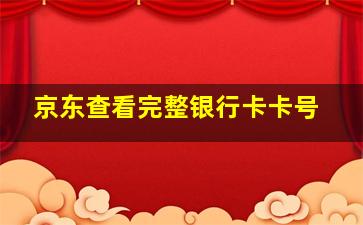 京东查看完整银行卡卡号